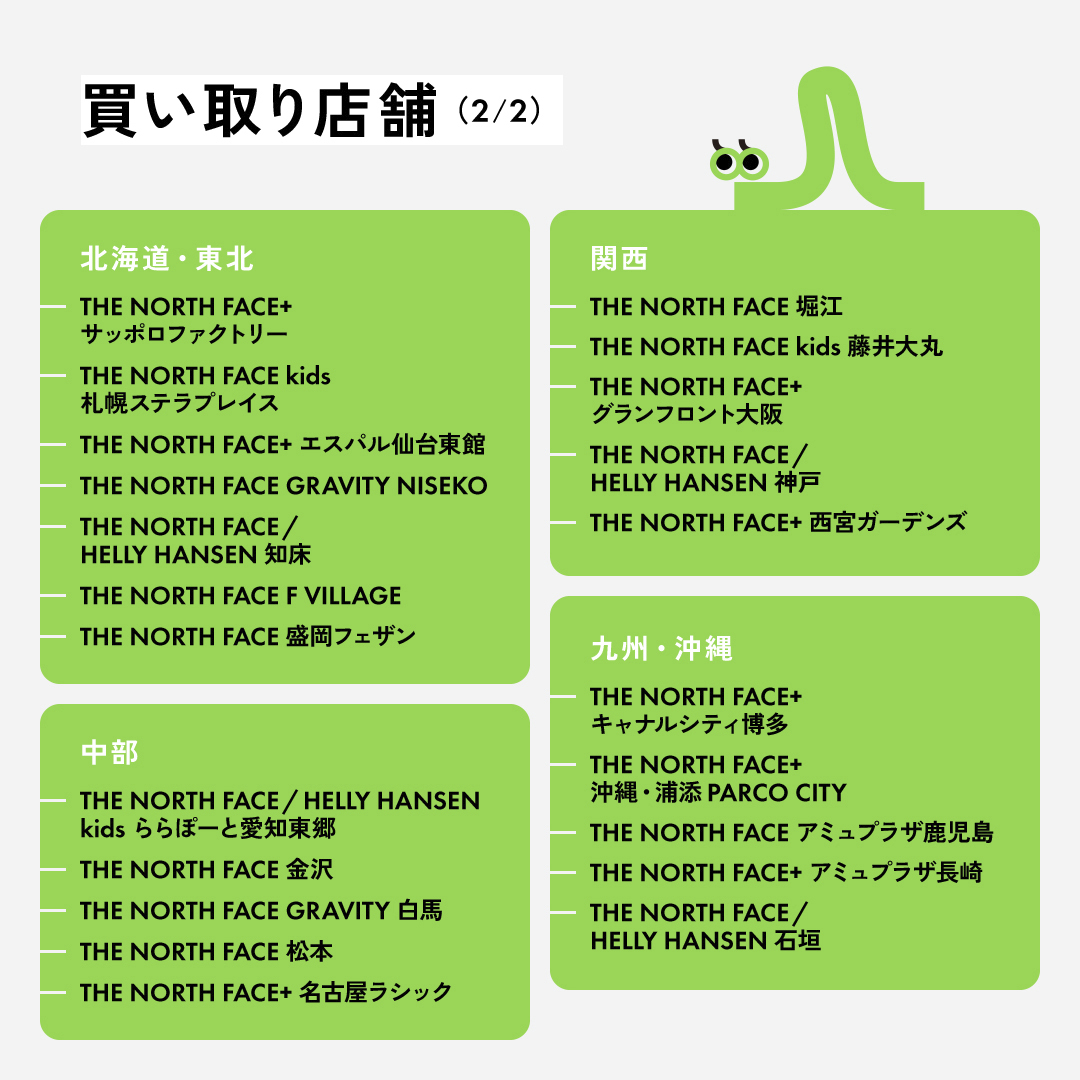 買い取り店舗（2/2）

北海道・東北

THE NORTH FACE+ サッポロファクトリー

THE NORTH FACE kids 札幌ステラプレイス

THE NORTH FACE+ エスパル仙台東館

THE NORTH FACE GRAVITY NISEKO

THE NORTH FACE／HELLY HANSEN 知床

THE NORTH FACE F VILLAGE

THE NORTH FACE 盛岡フェザン

中部

THE NORTH FACE／HELLY HANSEN kids ららぽーと愛知東郷

THE NORTH FACE 金沢

THE NORTH FACE GRAVITY 白馬

THE NORTH FACE 松本

THE NORTH FACE+ 名古屋ラシック

関西

THE NORTH FACE 堀江

THE NORTH FACE kids 藤井大丸

THE NORTH FACE+ グランフロント大阪

THE NORTH FACE／HELLY HANSEN 神戸

THE NORTH FACE+ 西宮ガーデンズ

九州・沖縄

THE NORTH FACE+ キャナルシティ博多

THE NORTH FACE+ 沖縄・浦添 PARCO CITY

THE NORTH FACE アミュプラザ鹿児島

THE NORTH FACE+ アミュプラザ長崎

THE NORTH FACE／HELLY HANSEN 石垣